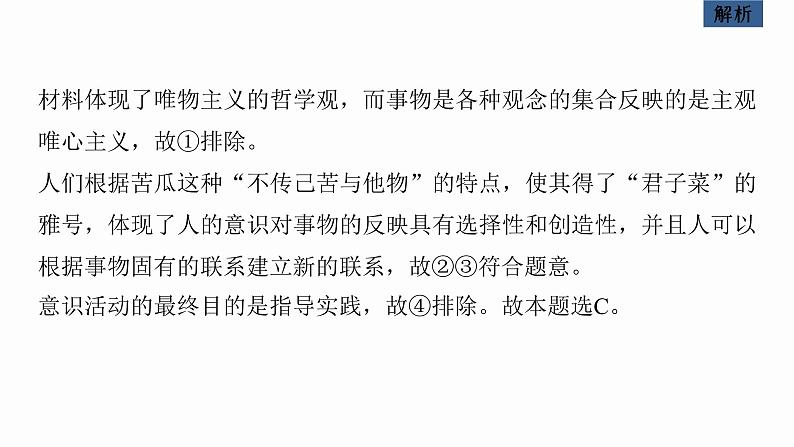 解析

材料体现了唯物主义的哲学观，而事物是各种观念的集合反映的是主观唯心主义，故①排除。
人们根据苦瓜这种“不传己苦与他物”的特点，使其得了“君子菜”的雅号，体现了人的意识对事物的反映具有选择性和创造性，并且人可以根据事物固有的联系建立新的联系，故②③符合题意。
意识活动的最终目的是指导实践，故④排除。故本题选C。